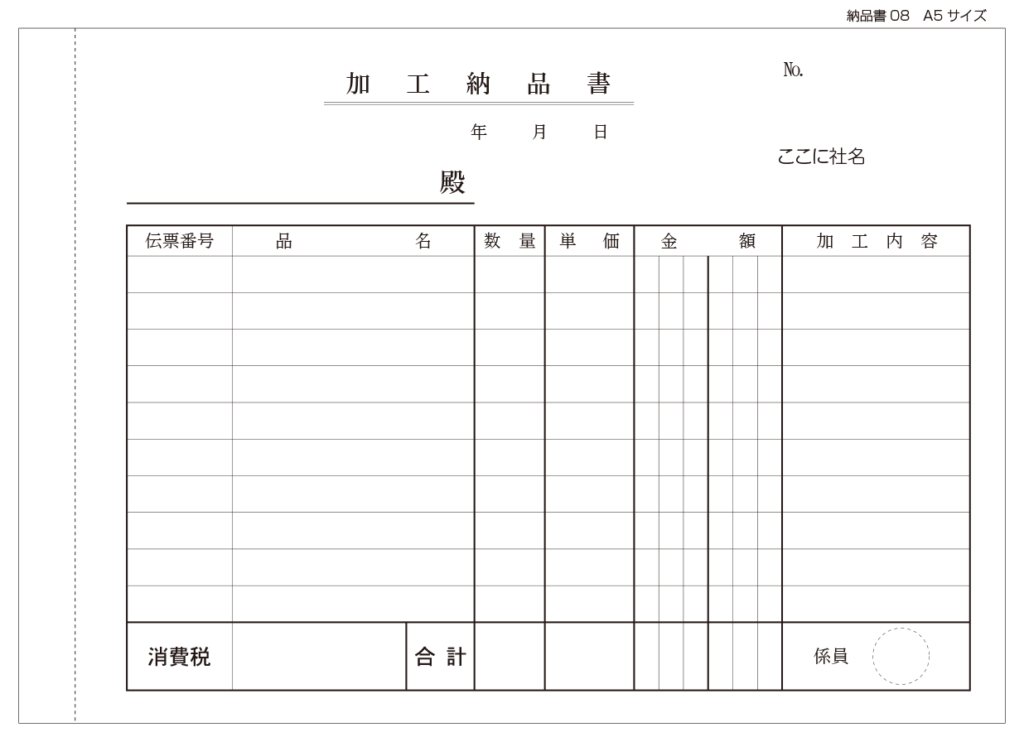 納品書 08　A5 サイズ

加 工 納 品 書

No.

年　月　日

ここに社名

殿

| 伝票番号 | 品　　名 | 数 量 | 単 価 | 金　　額 | 加 工 内 容 |
|---|---|---|---|---|---|
| | | | | | |
| | | | | | |
| | | | | | |
| | | | | | |
| | | | | | |
| | | | | | |
| | | | | | |
| | | | | | |
| | | | | | |
| | | | | | |
| 消費税 | 合 計 | | | | 係員 |